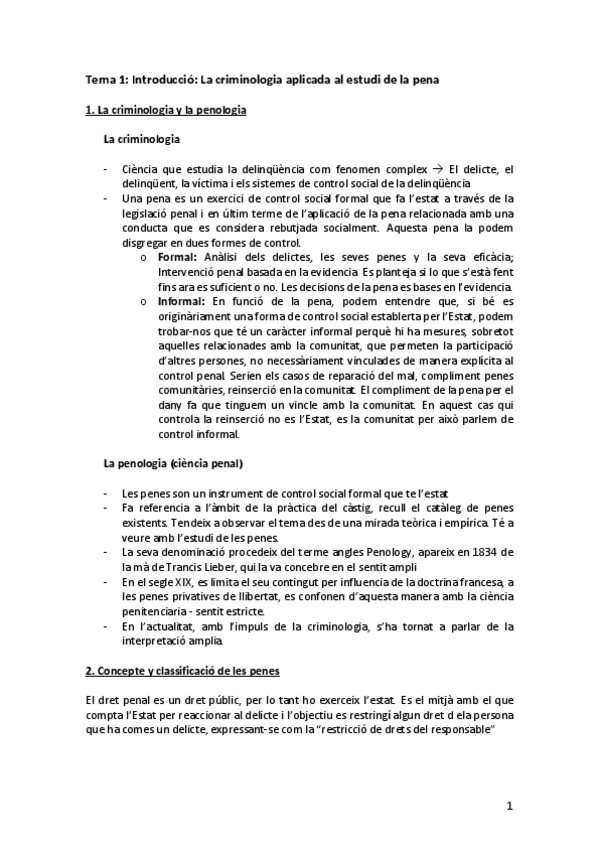 Tema 1: Introducció: La criminologia aplicada al estudi de la pena

1. La criminologia y la penologia

La criminologia

- Ciència que estudia la delinqüència com fenomen complex → El delicte, el delinqüent, la víctima i els sistemes de control social de la delinqüència
- Una pena es un exercici de control social formal que fa l'estat a través de la legislació penal i en últim terme de l'aplicació de la pena relacionada amb una conducta que es considera rebutjada socialment. Aquesta pena la podem disgregar en dues formes de control.
  o Formal: Anàlisi dels delictes, les seves penes y la seva eficàcia; Intervenció penal basada en la evidencia. Es planteja si lo que s'està fent fins ara es suficient o no. Les decisions de la pena es bases en l'evidencia.
  o Informal: En funció de la pena, podem entendre que, si bé es originàriament una forma de control social establerta per l'Estat, podem trobar-nos que té un caràcter informal perquè hi ha mesures, sobretot aquelles relacionades amb la comunitat, que permeten la participació d'altres persones, no necessàriament vinculades de manera explícita al control penal. Serien els casos de reparació del mal, compliment penes comunitàries, reinserció en la comunitat. El compliment de la pena per el dany fa que tinguem un vincle amb la comunitat. En aquest cas qui controla la reinserció no es l'Estat, es la comunitat per això parlem de control informal.

La penologia (ciència penal)

- Les penes son un instrument de control social formal que te l'estat
- Fa referencia a l'àmbit de la pràctica del càstig, recull el catàleg de penes existents. Tendeix a observar el tema des de una mirada teòrica i empírica. Té a veure amb l'estudi de les penes.
- La seva denominació procedeix del terme angles Penology, apareix en 1834 de la mà de Trancis Lieber, qui la va concebre en el sentit ampli
- En el segle XIX, es limita el seu contingut per influencia de la doctrina francesa, a les penes privatives de llibertat, es confonen d'aquesta manera amb la ciència penitenciaria - sentit estricte.
- En l'actualitat, amb l'impuls de la criminologia, s'ha tornat a parlar de la interpretació amplia.

2. Concepte y classificació de les penes

El dret penal es un dret públic, per lo tant ho exerceix l'estat. Es el mitjà amb el que compta l'Estat per reaccionar al delicte i l'objectiu es restringí algun dret d ela persona que ha comes un delicte, expressant-se com la "restricció de drets del responsable"

1